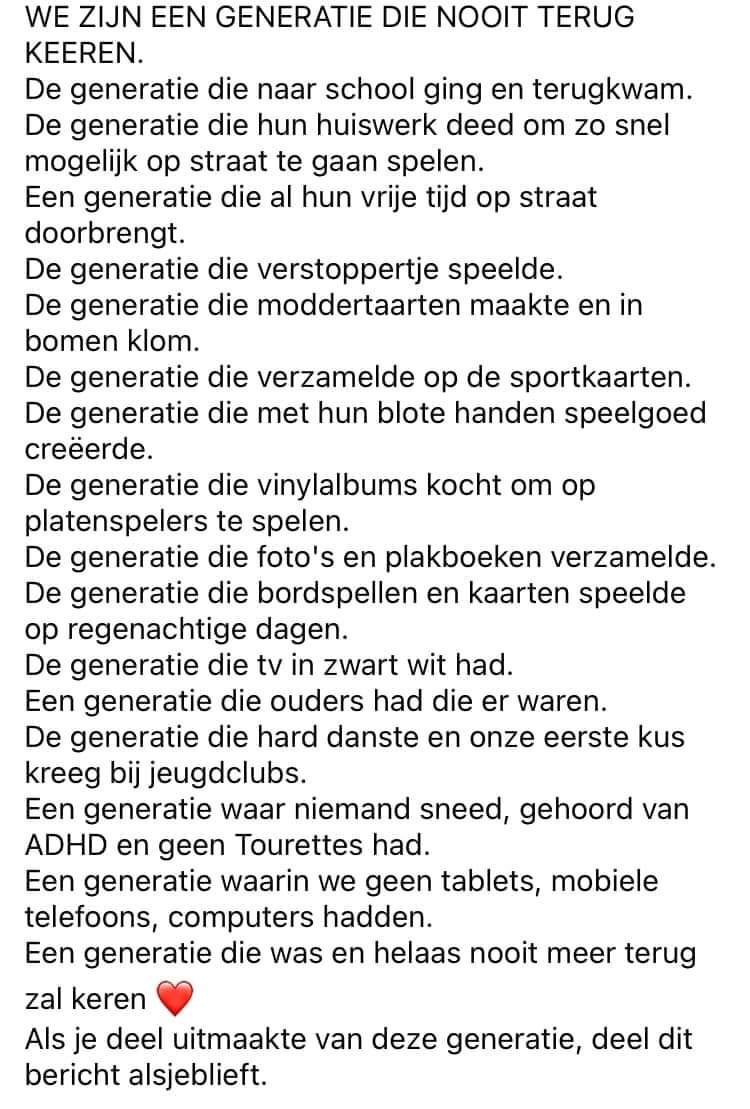 WE ZIJN EEN GENERATIE DIE NOOIT TERUG KEEREN.
De generatie die naar school ging en terugkwam.
De generatie die hun huiswerk deed om zo snel mogelijk op straat te gaan spelen.
Een generatie die al hun vrije tijd op straat doorbrengt.
De generatie die verstoppertje speelde.
De generatie die moddertaarten maakte en in bomen klom.
De generatie die verzamelde op de sportkaarten.
De generatie die met hun blote handen speelgoed creëerde.
De generatie die vinylalbums kocht om op platenspelers te spelen.
De generatie die foto's en plakboeken verzamelde.
De generatie die bordspellen en kaarten speelde op regenachtige dagen.
De generatie die tv in zwart wit had.
Een generatie die ouders had die er waren.
De generatie die hard danste en onze eerste kus kreeg bij jeugdclubs.
Een generatie waar niemand sneed, gehoord van ADHD en geen Tourettes had.
Een generatie waarin we geen tablets, mobiele telefoons, computers hadden.
Een generatie die was en helaas nooit meer terug zal keren ❤️
Als je deel uitmaakte van deze generatie, deel dit bericht alsjeblieft.